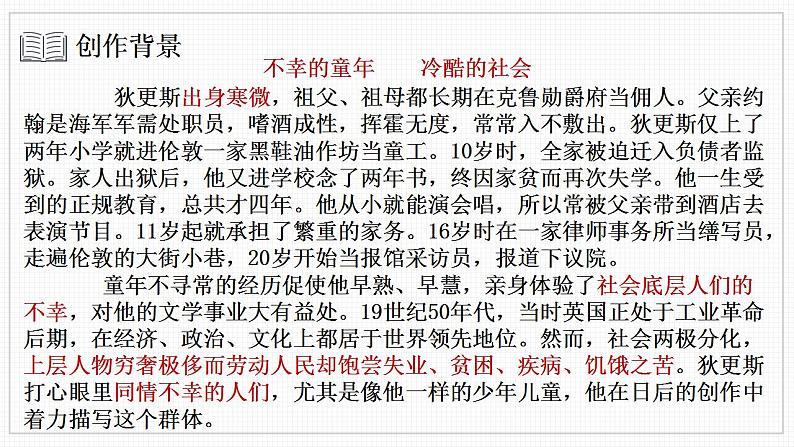 创作背景

不幸的童年　　冷酷的社会

狄更斯出身寒微，祖父、祖母都长期在克鲁勋爵府当佣人。父亲约翰是海军军需处职员，嗜酒成性，挥霍无度，常常入不敷出。狄更斯仅上了两年小学就进伦敦一家黑鞋油作坊当童工。10岁时，全家被迫迁入负债者监狱。家人出狱后，他又进学校念了两年书，终因家贫而再次失学。他一生受到的正规教育，总共才四年。他从小就能演会唱，所以常被父亲带到酒店去表演节目。11岁起就承担了繁重的家务。16岁时在一家律师事务所当缮写员，走遍伦敦的大街小巷，20岁开始当报馆采访员，报道下议院。

童年不寻常的经历促使他早熟、早慧，亲身体验了社会底层人们的不幸，对他的文学事业大有益处。19世纪50年代，当时英国正处于工业革命后期，在经济、政治、文化上都居于世界领先地位。然而，社会两极分化，上层人物穷奢极侈而劳动人民却饱尝失业、贫困、疾病、饥饿之苦。狄更斯打心眼里同情不幸的人们，尤其是像他一样的少年儿童，他在日后的创作中着力描写这个群体。